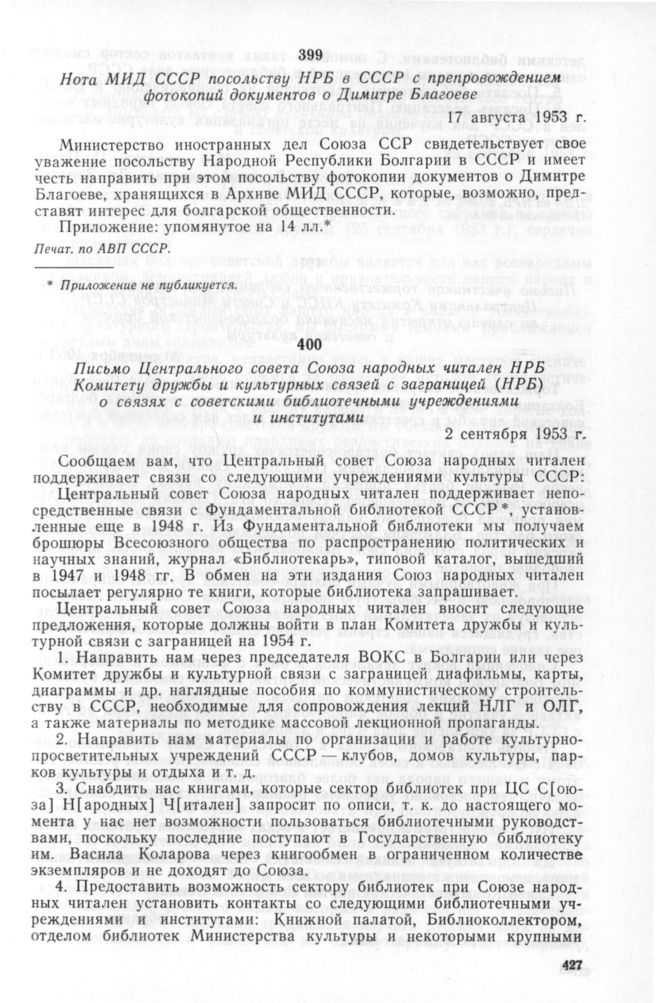 399

Нота МИД СССР посольству НРБ в СССР с препровождением фотокопий документов о Димитре Благоеве

17 августа 1953 г.

Министерство иностранных дел Союза ССР свидетельствует свое уважение посольству Народной Республики Болгарии в СССР и имеет честь направить при этом посольству фотокопии документов о Димитре Благоеве, хранящихся в Архиве МИД СССР, которые, возможно, представят интерес для болгарской общественности.

Приложение: упомянутое на 14 лл.*

Печат. по АВП СССР.

* Приложение не публикуется.

400

Письмо Центрального совета Союза народных читален НРБ Комитету дружбы и культурных связей с заграницей (НРБ) о связях с советскими библиотечными учреждениями и институтами

2 сентября 1953 г.

Сообщаем вам, что Центральный совет Союза народных читален поддерживает связи со следующими учреждениями культуры СССР:

Центральный совет Союза народных читален поддерживает непосредственные связи с Фундаментальной библиотекой СССР*, установленные еще в 1948 г. Из Фундаментальной библиотеки мы получаем брошюры Всесоюзного общества по распространению политических и научных знаний, журнал «Библиотекарь», типовой каталог, вышедший в 1947 и 1948 гг. В обмен на эти издания Союз народных читален посылает регулярно те книги, которые библиотека запрашивает.

Центральный совет Союза народных читален вносит следующие предложения, которые должны войти в план Комитета дружбы и культурной связи с заграницей на 1954 г.

1. Направить нам через председателя ВОКС в Болгарии или через Комитет дружбы и культурной связи с заграницей диафильмы, карты, диаграммы и др. наглядные пособия по коммунистическому строительству в СССР, необходимые для сопровождения лекций НЛГ и ОЛГ, а также материалы по методике массовой лекционной пропаганды.

2. Направить нам материалы по организации и работе культурно-просветительных учреждений СССР — клубов, домов культуры, парков культуры и отдыха и т. д.

3. Снабдить нас книгами, которые сектор библиотек при ЦС С[оюза] Н[ародных] Ч[итален] запросит по описи, т. к. до настоящего момента у нас нет возможности пользоваться библиотечными руководствами, поскольку последние поступают в Государственную библиотеку им. Васила Коларова через книгообмен в ограниченном количестве экземпляров и не доходят до Союза.

4. Предоставить возможность сектору библиотек при Союзе народных читален установить контакты со следующими библиотечными учреждениями и институтами: Книжной палатой, Библиоколлектором, отделом библиотек Министерства культуры и некоторыми крупными

427